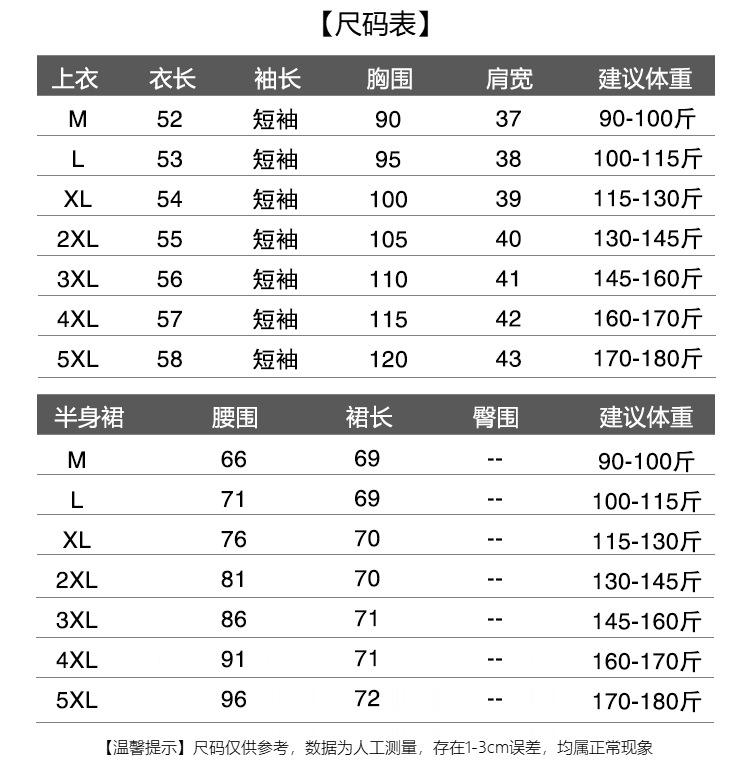 【尺码表】

| 上衣 | 衣长 | 袖长 | 胸围 | 肩宽 | 建议体重 |
|---|---|---|---|---|---|
| M | 52 | 短袖 | 90 | 37 | 90-100斤 |
| L | 53 | 短袖 | 95 | 38 | 100-115斤 |
| XL | 54 | 短袖 | 100 | 39 | 115-130斤 |
| 2XL | 55 | 短袖 | 105 | 40 | 130-145斤 |
| 3XL | 56 | 短袖 | 110 | 41 | 145-160斤 |
| 4XL | 57 | 短袖 | 115 | 42 | 160-170斤 |
| 5XL | 58 | 短袖 | 120 | 43 | 170-180斤 |

| 半身裙 | 腰围 | 裙长 | 臀围 | 建议体重 |
|---|---|---|---|---|
| M | 66 | 69 | -- | 90-100斤 |
| L | 71 | 69 | -- | 100-115斤 |
| XL | 76 | 70 | -- | 115-130斤 |
| 2XL | 81 | 70 | -- | 130-145斤 |
| 3XL | 86 | 71 | -- | 145-160斤 |
| 4XL | 91 | 71 | -- | 160-170斤 |
| 5XL | 96 | 72 | -- | 170-180斤 |

【温馨提示】尺码仅供参考，数据为人工测量，存在1-3cm误差，均属正常现象